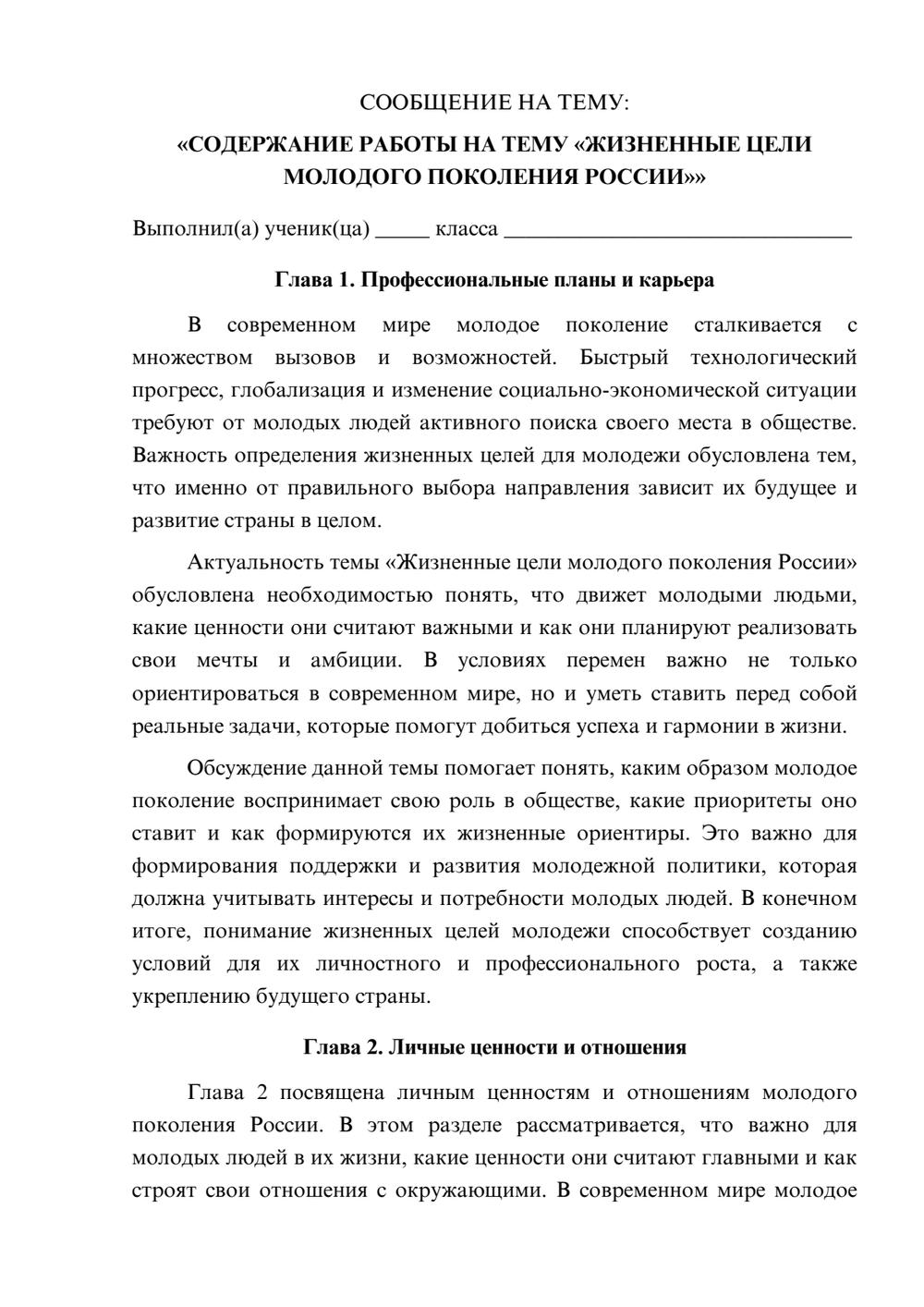 СООБЩЕНИЕ НА ТЕМУ:

«СОДЕРЖАНИЕ РАБОТЫ НА ТЕМУ «ЖИЗНЕННЫЕ ЦЕЛИ МОЛОДОГО ПОКОЛЕНИЯ РОССИИ»»

Выполнил(а) ученик(ца) ____ класса ____

Глава 1. Профессиональные планы и карьера

В современном мире молодое поколение сталкивается с множеством вызовов и возможностей. Быстрый технологический прогресс, глобализация и изменение социально-экономической ситуации требуют от молодых людей активного поиска своего места в обществе. Важность определения жизненных целей для молодежи обусловлена тем, что именно от правильного выбора направления зависит их будущее и развитие страны в целом.

Актуальность темы «Жизненные цели молодого поколения России» обусловлена необходимостью понять, что движет молодыми людьми, какие ценности они считают важными и как они планируют реализовать свои мечты и амбиции. В условиях перемен важно не только ориентироваться в современном мире, но и уметь ставить перед собой реальные задачи, которые помогут добиться успеха и гармонии в жизни.

Обсуждение данной темы помогает понять, каким образом молодое поколение воспринимает свою роль в обществе, какие приоритеты оно ставит и как формируются их жизненные ориентиры. Это важно для формирования поддержки и развития молодежной политики, которая должна учитывать интересы и потребности молодых людей. В конечном итоге, понимание жизненных целей молодежи способствует созданию условий для их личностного и профессионального роста, а также укреплению будущего страны.

Глава 2. Личные ценности и отношения

Глава 2 посвящена личным ценностям и отношениям молодого поколения России. В этом разделе рассматривается, что важно для молодых людей в их жизни, какие ценности они считают главными и как строят свои отношения с окружающими. В современном мире молодое